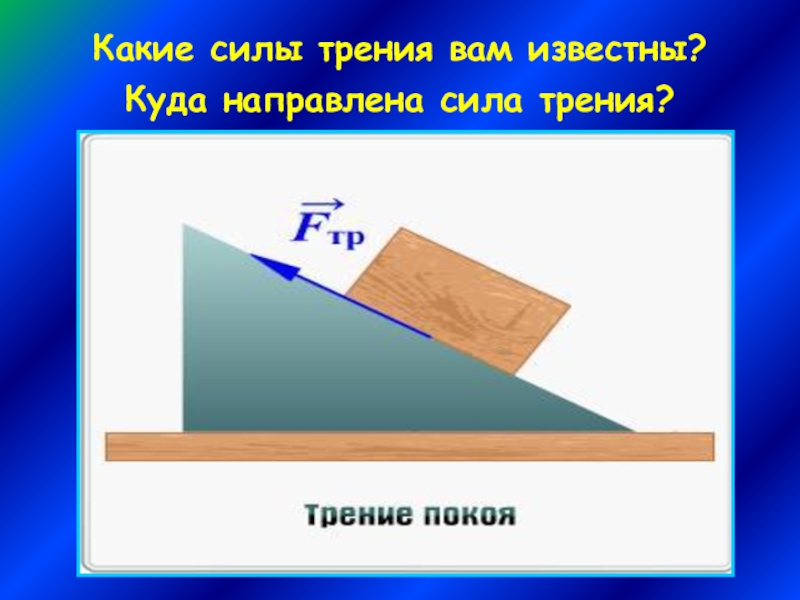 Какие силы трения вам известны?
Куда направлена сила трения?

$\vec{F}_{тр}$

Трение покоя